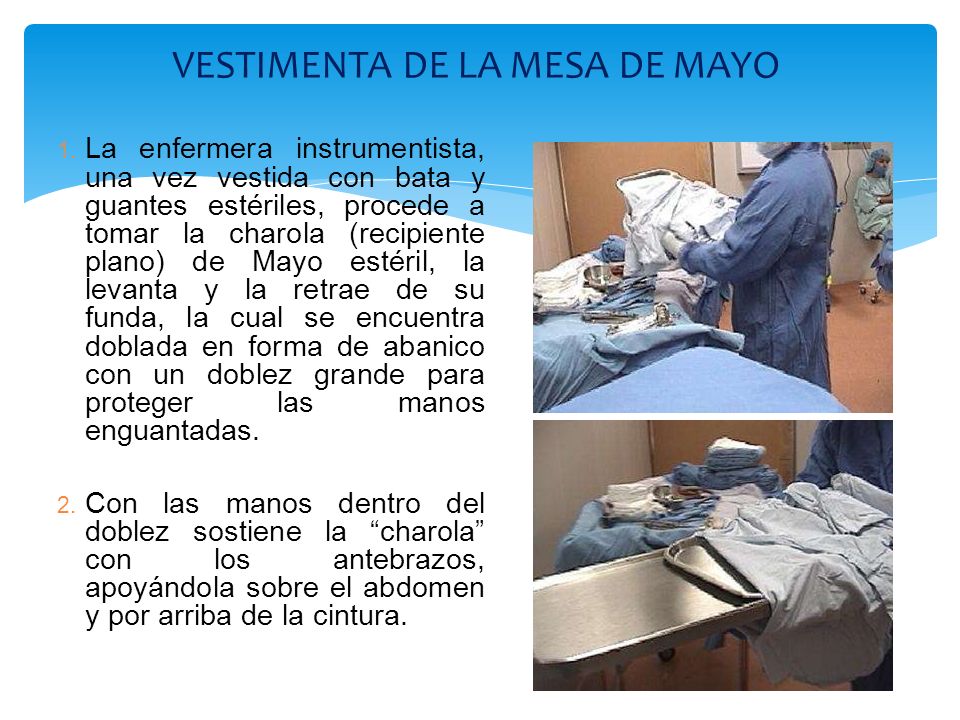 VESTIMENTA DE LA MESA DE MAYO

1. La enfermera instrumentista, una vez vestida con bata y guantes estériles, procede a tomar la charola (recipiente plano) de Mayo estéril, la levanta y la retrae de su funda, la cual se encuentra doblada en forma de abanico con un doblez grande para proteger las manos enguantadas.

2. Con las manos dentro del doblez sostiene la “charola” con los antebrazos, apoyándola sobre el abdomen y por arriba de la cintura.